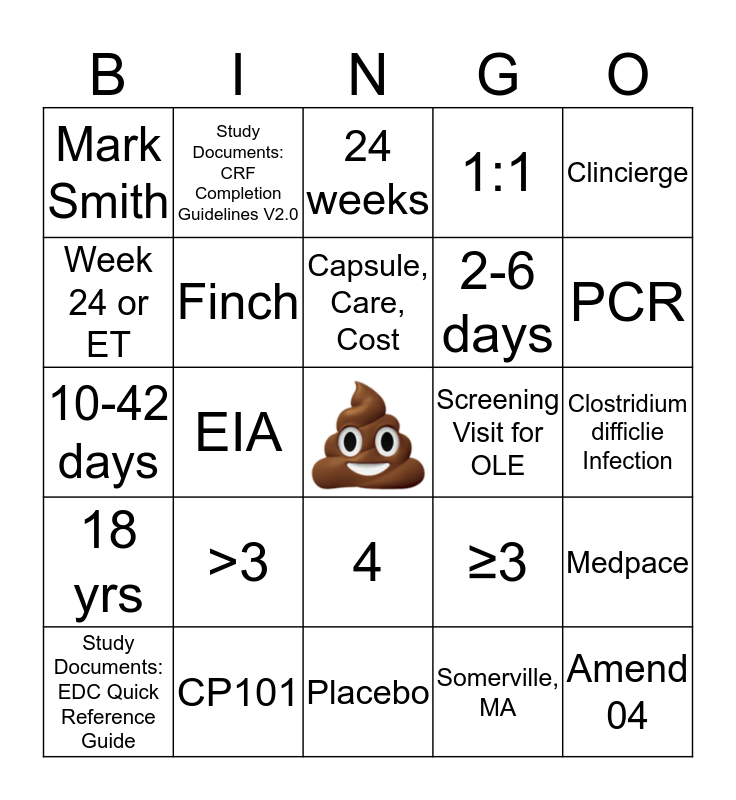 | B | I | N | G | O |
|---|---|---|---|---|
| Mark Smith | Study Documents: CRF Completion Guidelines V2.0 | 24 weeks | 1:1 | Clincierge |
| Week 24 or ET | Finch | Capsule, Care, Cost | 2-6 days | PCR |
| 10-42 days | EIA | | Screening Visit for OLE | Clostridium difficlie Infection |
| 18 yrs | >3 | 4 | ≥3 | Medpace |
| Study Documents: EDC Quick Reference Guide | CP101 | Placebo | Somerville, MA | Amend 04 |